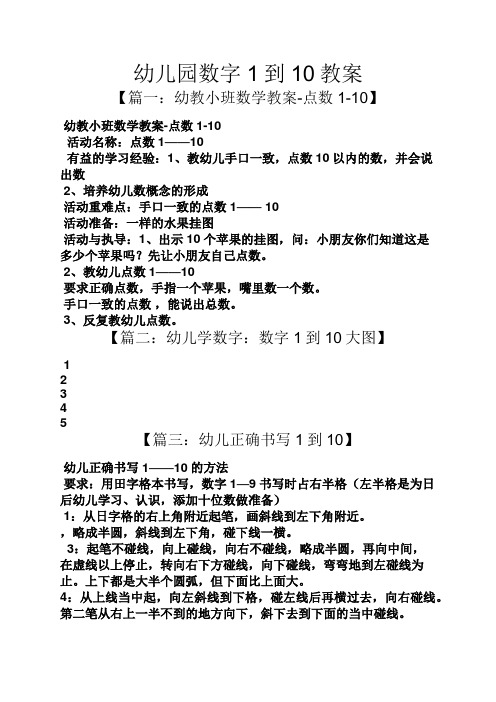 幼儿园数字 1 到 10 教案

【篇一：幼教小班数学教案-点数 1-10】

幼教小班数学教案-点数 1-10
活动名称：点数 1——10
有益的学习经验：1、教幼儿手口一致，点数 10 以内的数，并会说出数
2、培养幼儿数概念的形成
活动重难点：手口一致的点数 1—— 10
活动准备：一样的水果挂图
活动与执导：1、出示 10 个苹果的挂图，问：小朋友你们知道这是多少个苹果吗？先让小朋友自己点数。
2、教幼儿点数 1——10
要求正确点数，手指一个苹果，嘴里数一个数。
手口一致的点数，能说出总数。
3、反复教幼儿点数。

【篇二：幼儿学数字：数字 1 到 10 大图】

1
2
3
4
5

【篇三：幼儿正确书写 1 到 10】

幼儿正确书写 1——10 的方法
要求：用田字格本书写，数字 1—9 书写时占右半格（左半格是为日后幼儿学习、认识，添加十位数做准备）
1：从日字格的右上角附近起笔，画斜线到左下角附近。
，略成半圆，斜线到左下角，碰下线一横。
3：起笔不碰线，向上碰线，向右不碰线，略成半圆，再向中间，在虚线以上停止，转向右下方碰线，向下碰线，弯弯地到左碰线为止。上下都是大半个圆弧，但下面比上面大。
4：从上线当中起，向左斜线到下格，碰左线后再横过去，向右碰线。第二笔从右上一半不到的地方向下，斜下去到下面的当中碰线。